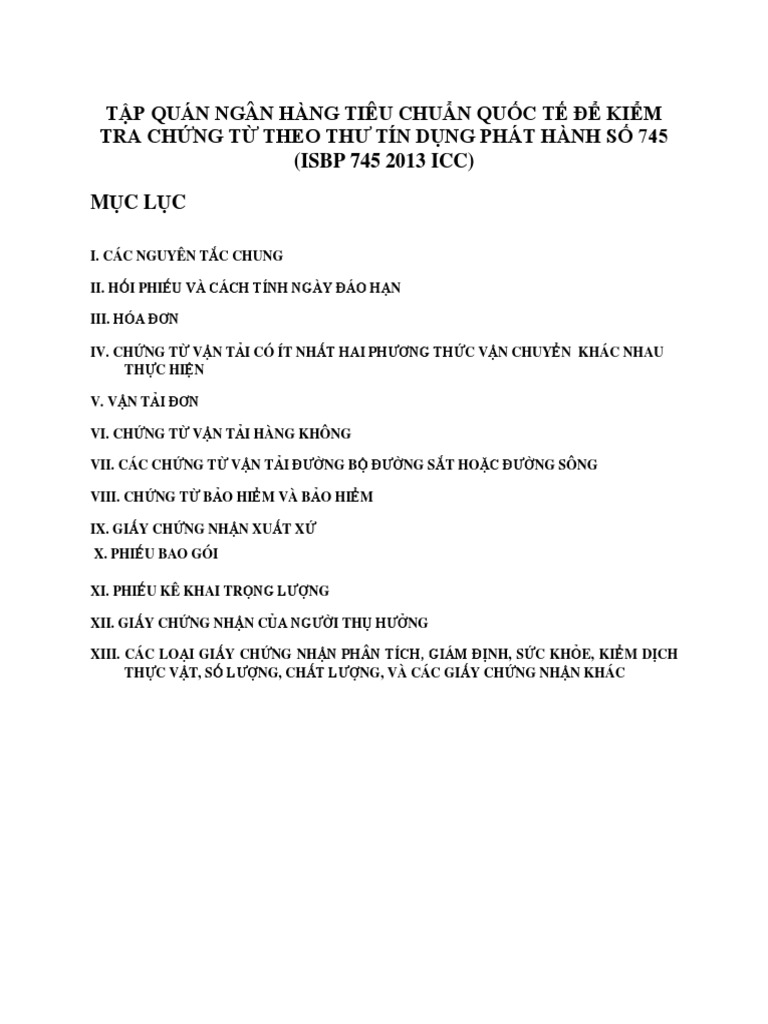 TẬP QUÁN NGÂN HÀNG TIÊU CHUẨN QUỐC TẾ ĐỂ KIỂM TRA CHỨNG TỪ THEO THƯ TÍN DỤNG PHÁT HÀNH SỐ 745 (ISBP 745 2013 ICC)

MỤC LỤC

I. CÁC NGUYÊN TẮC CHUNG

II. HỐI PHIẾU VÀ CÁCH TÍNH NGÀY ĐÁO HẠN

III. HÓA ĐƠN

IV. CHỨNG TỪ VẬN TẢI CÓ ÍT NHẤT HAI PHƯƠNG THỨC VẬN CHUYỂN KHÁC NHAU THỰC HIỆN

V. VẬN TẢI ĐƠN

VI. CHỨNG TỪ VẬN TẢI HÀNG KHÔNG

VII. CÁC CHỨNG TỪ VẬN TẢI ĐƯỜNG BỘ ĐƯỜNG SẮT HOẶC ĐƯỜNG SÔNG

VIII. CHỨNG TỪ BẢO HIỂM VÀ BẢO HIỂM

IX. GIẤY CHỨNG NHẬN XUẤT XỨ

X. PHIẾU BAO GÓI

XI. PHIẾU KÊ KHAI TRỌNG LƯỢNG

XII. GIẤY CHỨNG NHẬN CỦA NGƯỜI THỤ HƯỞNG

XIII. CÁC LOẠI GIẤY CHỨNG NHẬN PHÂN TÍCH, GIÁM ĐỊNH, SỨC KHỎE, KIỂM DỊCH THỰC VẬT, SỐ LƯỢNG, CHẤT LƯỢNG, VÀ CÁC GIẤY CHỨNG NHẬN KHÁC